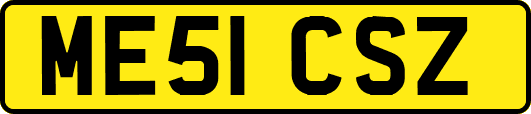 ME51 CSZ